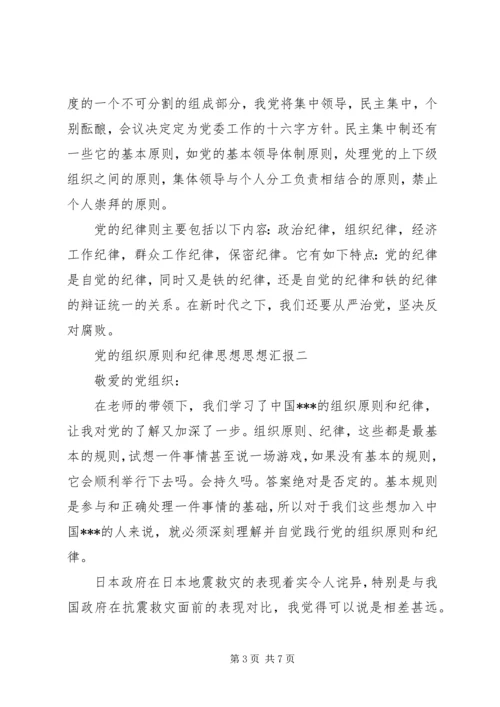 度的一个不可分割的组成部分，我党将集中领导，民主集中，个别酝酿，会议决定定为党委工作的十六字方针。民主集中制还有一些它的基本原则，如党的基本领导体制原则，处理党的上下级组织之间的原则，集体领导与个人分工负责相结合的原则，禁止个人崇拜的原则。

党的纪律则主要包括以下内容：政治纪律，组织纪律，经济工作纪律，群众工作纪律，保密纪律。它有如下特点：党的纪律是自觉的纪律，同时又是铁的纪律，还是自觉的纪律和铁的纪律的辩证统一的关系。在新时代之下，我们还要从严治党，坚决反对腐败。

党的组织原则和纪律思想思想汇报二

敬爱的党组织：

在老师的带领下，我们学习了中国***的组织原则和纪律，让我对党的了解又加深了一步。组织原则、纪律，这些都是最基本的规则，试想一件事情甚至说一场游戏，如果没有基本的规则，它会顺利举行下去吗。会持久吗。答案绝对是否定的。基本规则是参与和正确处理一件事情的基础，所以对于我们这些想加入中国***的人来说，就必须深刻理解并自觉践行党的组织原则和纪律。

日本政府在日本地震救灾的表现着实令人诧异，特别是与我国政府在抗震救灾面前的表现对比，我觉得可以说是相差甚远。

第 3 页 共 7 页